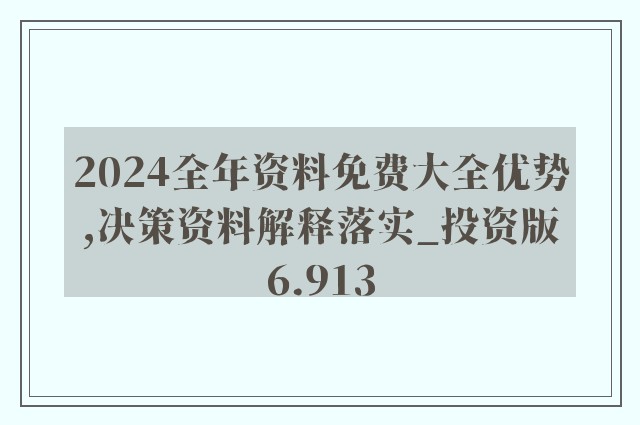 2024全年资料免费大全优势,决策资料解释落实_投资版6.913